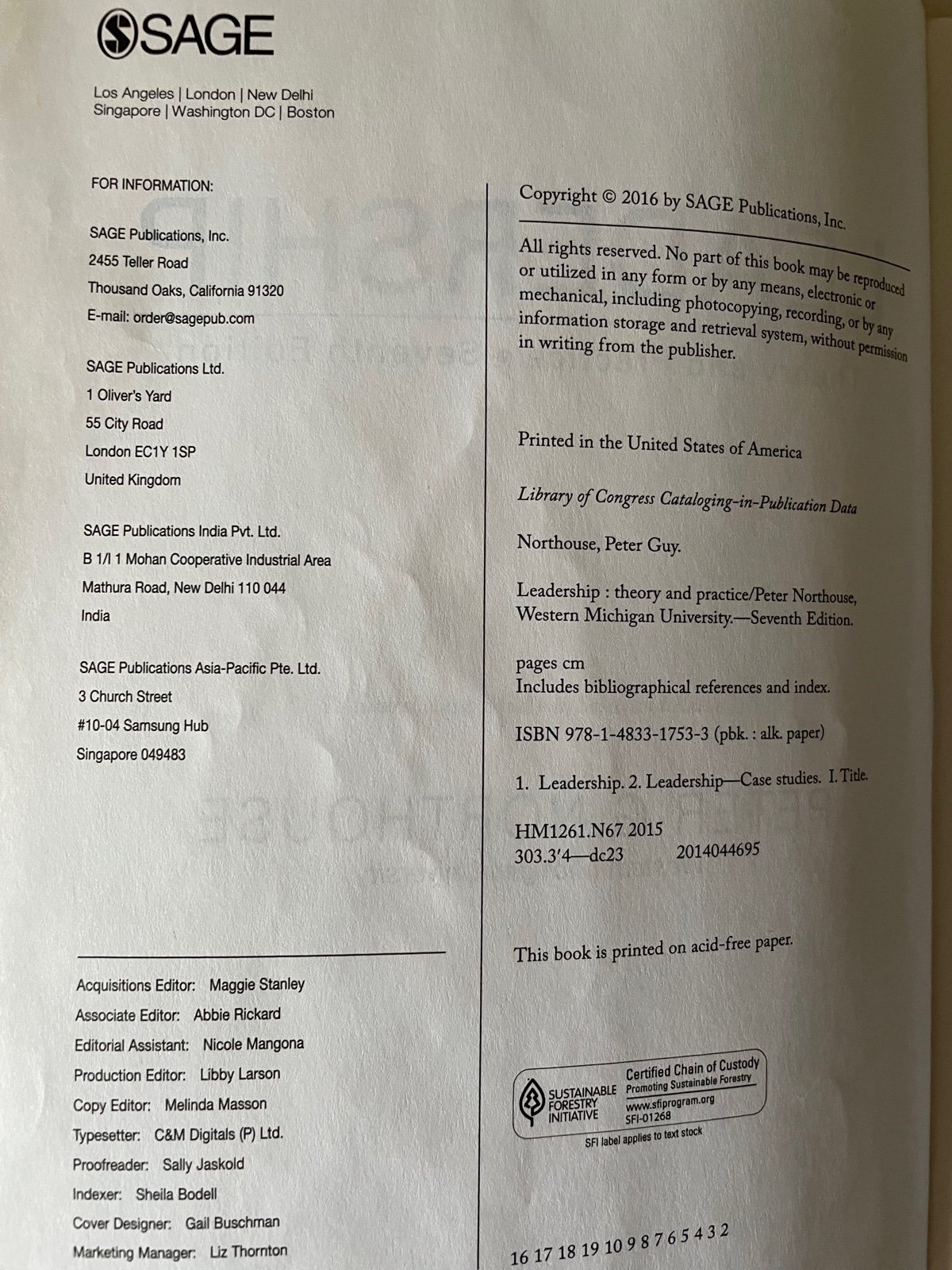 SAGE

Los Angeles | London | New Delhi
Singapore | Washington DC | Boston

FOR INFORMATION:

SAGE Publications, Inc.
2455 Teller Road
Thousand Oaks, California 91320
E-mail: order@sagepub.com

SAGE Publications Ltd.
1 Oliver's Yard
55 City Road
London EC1Y 1SP
United Kingdom

SAGE Publications India Pvt. Ltd.
B 1/I 1 Mohan Cooperative Industrial Area
Mathura Road, New Delhi 110 044
India

SAGE Publications Asia-Pacific Pte. Ltd.
3 Church Street
#10-04 Samsung Hub
Singapore 049483

Acquisitions Editor: Maggie Stanley
Associate Editor: Abbie Rickard
Editorial Assistant: Nicole Mangona
Production Editor: Libby Larson
Copy Editor: Melinda Masson
Typesetter: C&M Digitals (P) Ltd.
Proofreader: Sally Jaskold
Indexer: Sheila Bodell
Cover Designer: Gail Buschman
Marketing Manager: Liz Thornton

Copyright © 2016 by SAGE Publications, Inc.

All rights reserved. No part of this book may be reproduced or utilized in any form or by any means, electronic or mechanical, including photocopying, recording, or by any information storage and retrieval system, without permission in writing from the publisher.

Printed in the United States of America

Library of Congress Cataloging-in-Publication Data

Northouse, Peter Guy.

Leadership : theory and practice/Peter Northouse, Western Michigan University.—Seventh Edition.

pages cm
Includes bibliographical references and index.

ISBN 978-1-4833-1753-3 (pbk. : alk. paper)

1. Leadership. 2. Leadership—Case studies. I. Title.

HM1261.N67 2015
303.3′4—dc23 2014044695

This book is printed on acid-free paper.

SUSTAINABLE FORESTRY INITIATIVE
Certified Chain of Custody
Promoting Sustainable Forestry
www.sfiprogram.org
SFI-01268
SFI label applies to text stock

16 17 18 19 10 9 8 7 6 5 4 3 2